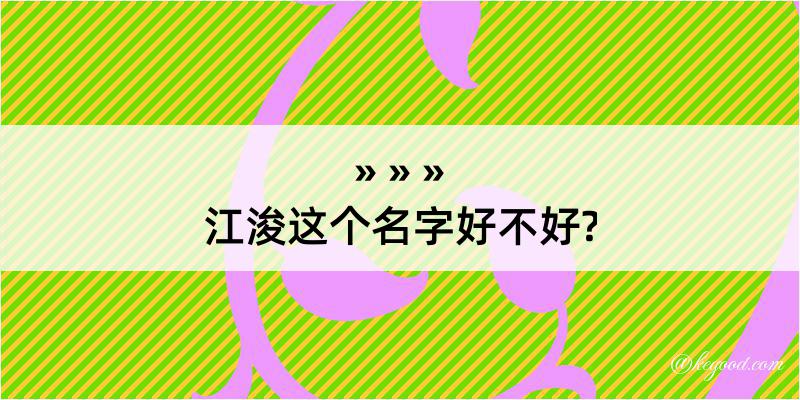 » » »
江浚这个名字好不好?
@kegood.com